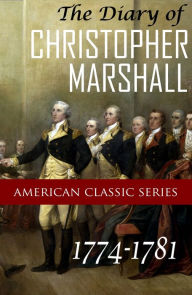 The Diary of
CHRISTOPHER
MARSHALL

AMERICAN CLASSIC SERIES

1774-1781